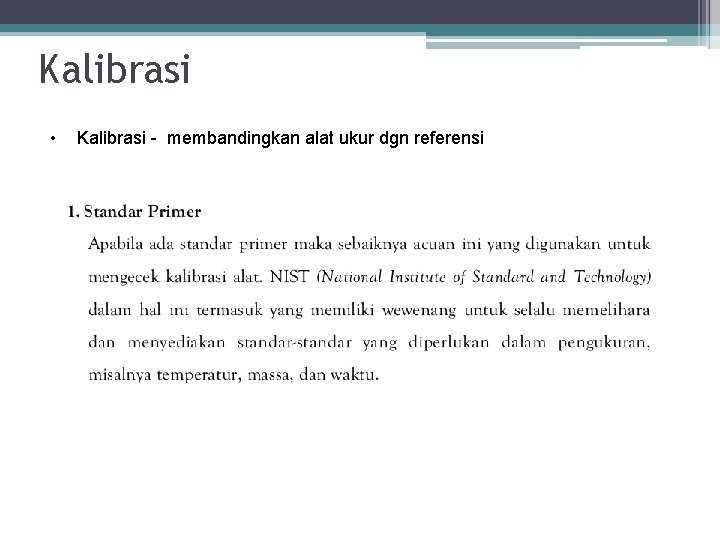 Kalibrasi

• Kalibrasi - membandingkan alat ukur dgn referensi

1. Standar Primer

Apabila ada standar primer maka sebaiknya acuan ini yang digunakan untuk mengecek kalibrasi alat. NIST (National Institute of Standard and Technology) dalam hal ini termasuk yang memiliki wewenang untuk selalu memelihara dan menyediakan standar-standar yang diperlukan dalam pengukuran, misalnya temperatur, massa, dan waktu.